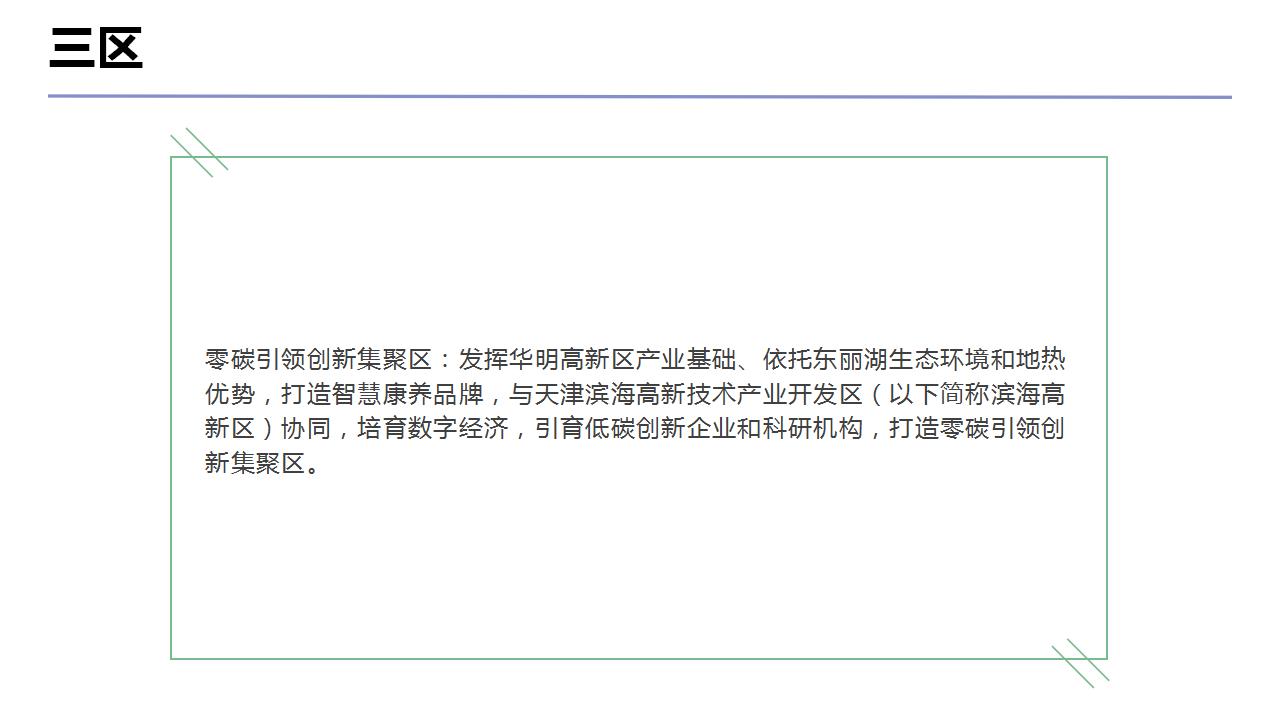 三区

零碳引领创新集聚区：发挥华明高新区产业基础、依托东丽湖生态环境和地热优势，打造智慧康养品牌，与天津滨海高新技术产业开发区（以下简称滨海高新区）协同，培育数字经济，引育低碳创新企业和科研机构，打造零碳引领创新集聚区。